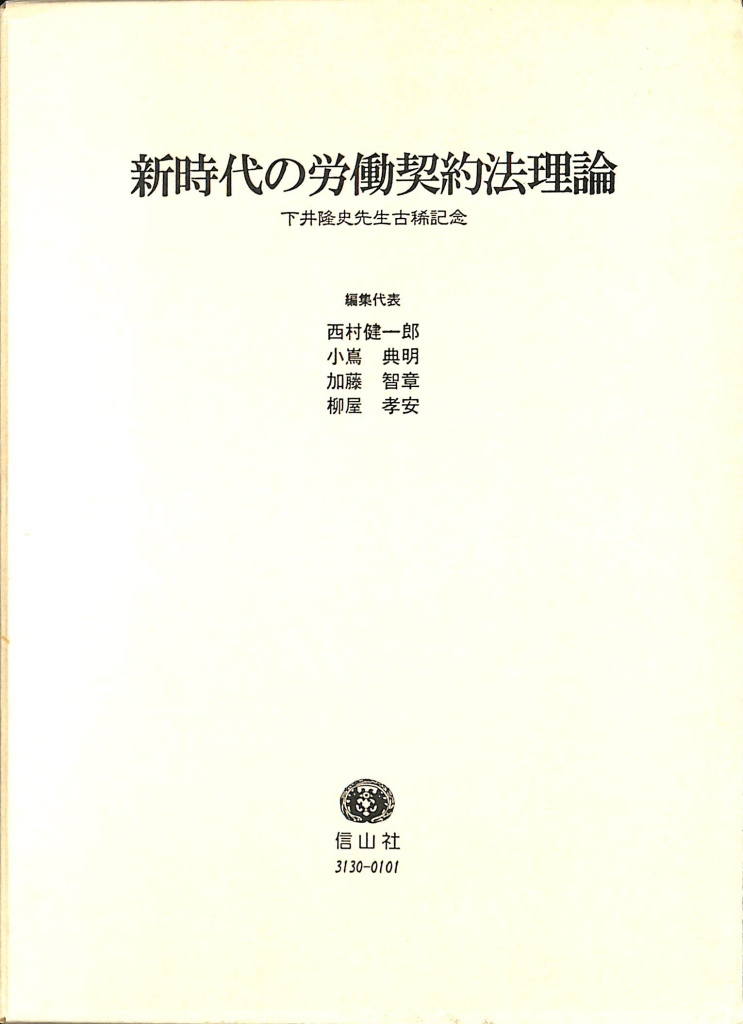 新時代の労働契約法理論

下井隆史先生古稀記念

編集代表

西村健一郎
小嶌 典明
加藤 智章
柳屋 孝安

信山社

3130-0101